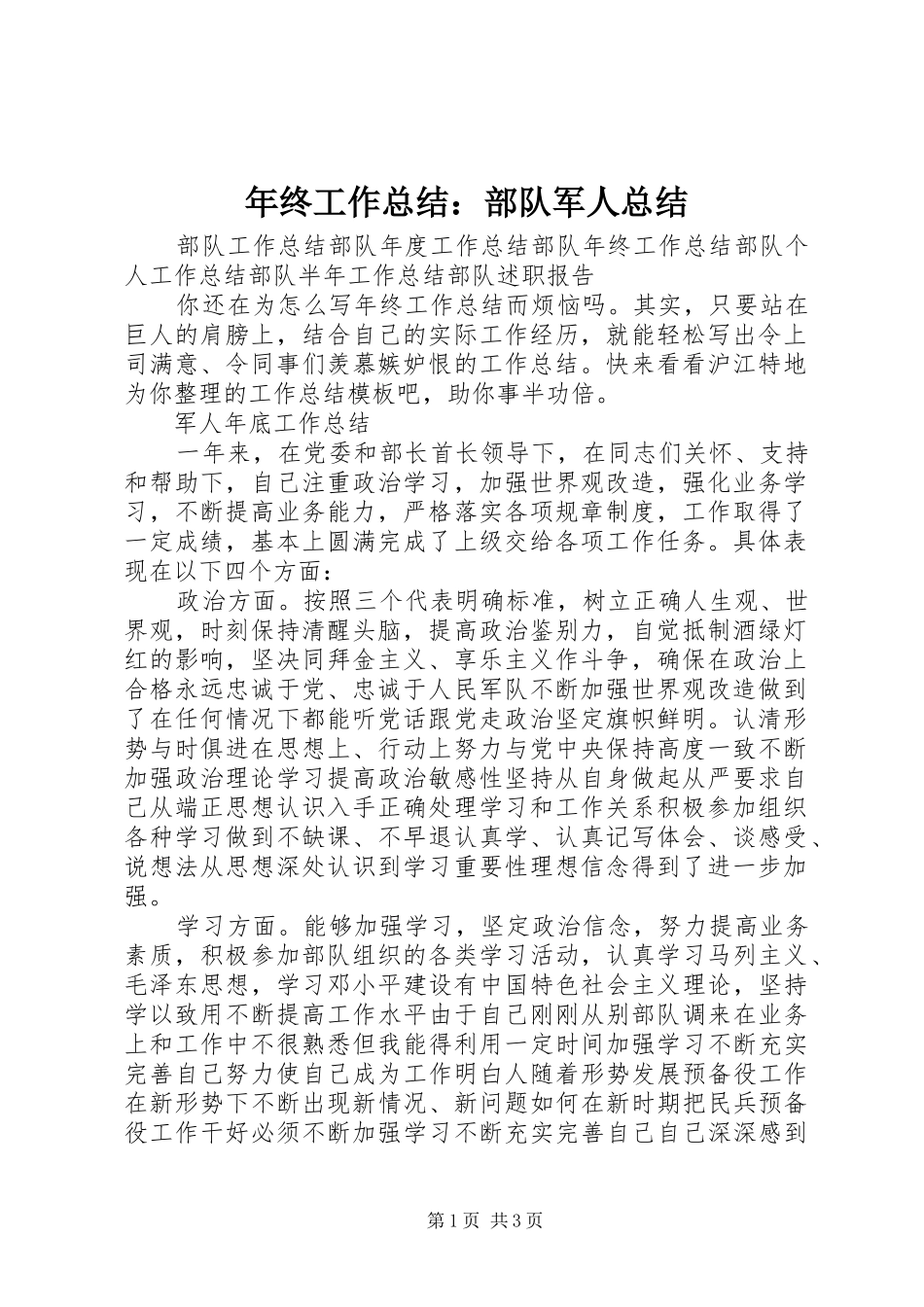 年终工作总结：部队军人总结

部队工作总结部队年度工作总结部队年终工作总结部队个人工作总结部队半年工作总结部队述职报告

你还在为怎么写年终工作总结而烦恼吗。其实，只要站在巨人的肩膀上，结合自己的实际工作经历，就能轻松写出令上司满意、令同事们羡慕嫉妒恨的工作总结。快来看看沪江特地为你整理的工作总结模板吧，助你事半功倍。

军人年底工作总结

一年来，在党委和部长首长领导下，在同志们关怀、支持和帮助下，自己注重政治学习，加强世界观改造，强化业务学习，不断提高业务能力，严格落实各项规章制度，工作取得了一定成绩，基本上圆满完成了上级交给各项工作任务。具体表现在以下四个方面：

政治方面。按照三个代表明确标准，树立正确人生观、世界观，时刻保持清醒头脑，提高政治鉴别力，自觉抵制酒绿灯红的影响，坚决同拜金主义、享乐主义作斗争，确保在政治上合格永远忠诚于党、忠诚于人民军队不断加强世界观改造做到了在任何情况下都能听党话跟党走政治坚定旗帜鲜明。认清形势与时俱进在思想上、行动上努力与党中央保持高度一致不断加强政治理论学习提高政治敏感性坚持从自身做起从严要求自己从端正思想认识入手正确处理学习和工作关系积极参加组织各种学习做到不缺课、不早退认真学、认真记写体会、谈感受、说想法从思想深处认识到学习重要性理想信念得到了进一步加强。

学习方面。能够加强学习，坚定政治信念，努力提高业务素质，积极参加部队组织的各类学习活动，认真学习马列主义、毛泽东思想，学习邓小平建设有中国特色社会主义理论，坚持学以致用不断提高工作水平由于自己刚刚从别部队调来在业务上和工作中不很熟悉但我能得利用一定时间加强学习不断充实完善自己努力使自己成为工作明白人随着形势发展预备役工作在新形势下不断出现新情况、新问题如何在新时期把民兵预备役工作干好必须不断加强学习不断充实完善自己自己深深感到

第1页 共3页